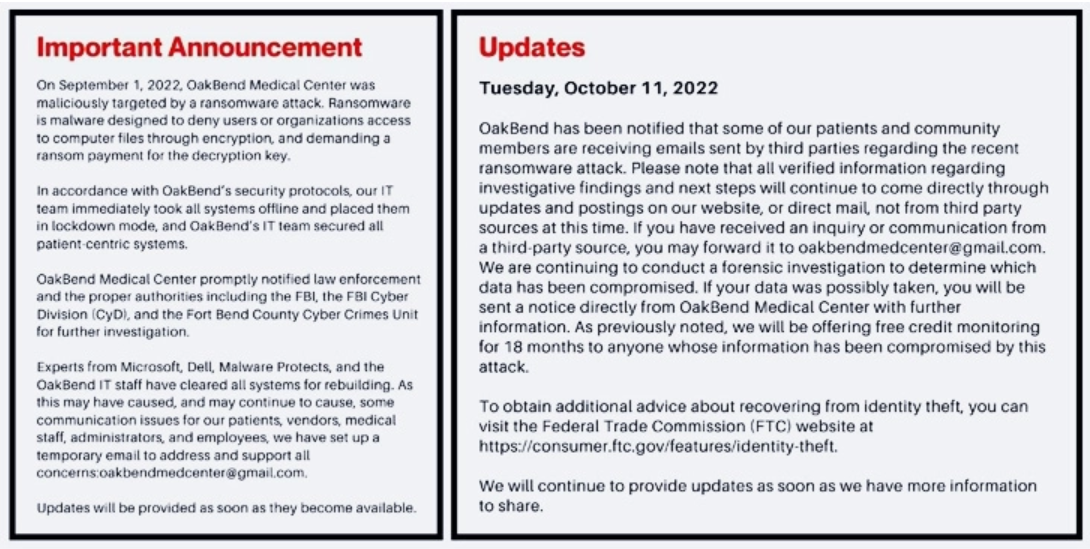 Important Announcement

On September 1, 2022, OakBend Medical Center was maliciously targeted by a ransomware attack. Ransomware is malware designed to deny users or organizations access to computer files through encryption, and demanding a ransom payment for the decryption key.

In accordance with OakBend's security protocols, our IT team immediately took all systems offline and placed them in lockdown mode, and OakBend's IT team secured all patient-centric systems.

OakBend Medical Center promptly notified law enforcement and the proper authorities including the FBI, the FBI Cyber Division (CyD), and the Fort Bend County Cyber Crimes Unit for further investigation.

Experts from Microsoft, Dell, Malware Protects, and the OakBend IT staff have cleared all systems for rebuilding. As this may have caused, and may continue to cause, some communication issues for our patients, vendors, medical staff, administrators, and employees, we have set up a temporary email to address and support all concerns:oakbendmedcenter@gmail.com.

Updates will be provided as soon as they become available.

Updates

Tuesday, October 11, 2022

OakBend has been notified that some of our patients and community members are receiving emails sent by third parties regarding the recent ransomware attack. Please note that all verified information regarding investigative findings and next steps will continue to come directly through updates and postings on our website, or direct mail, not from third party sources at this time. If you have received an inquiry or communication from a third-party source, you may forward it to oakbendmedcenter@gmail.com. We are continuing to conduct a forensic investigation to determine which data has been compromised. If your data was possibly taken, you will be sent a notice directly from OakBend Medical Center with further information. As previously noted, we will be offering free credit monitoring for 18 months to anyone whose information has been compromised by this attack.

To obtain additional advice about recovering from identity theft, you can visit the Federal Trade Commission (FTC) website at https://consumer.ftc.gov/features/identity-theft.

We will continue to provide updates as soon as we have more information to share.